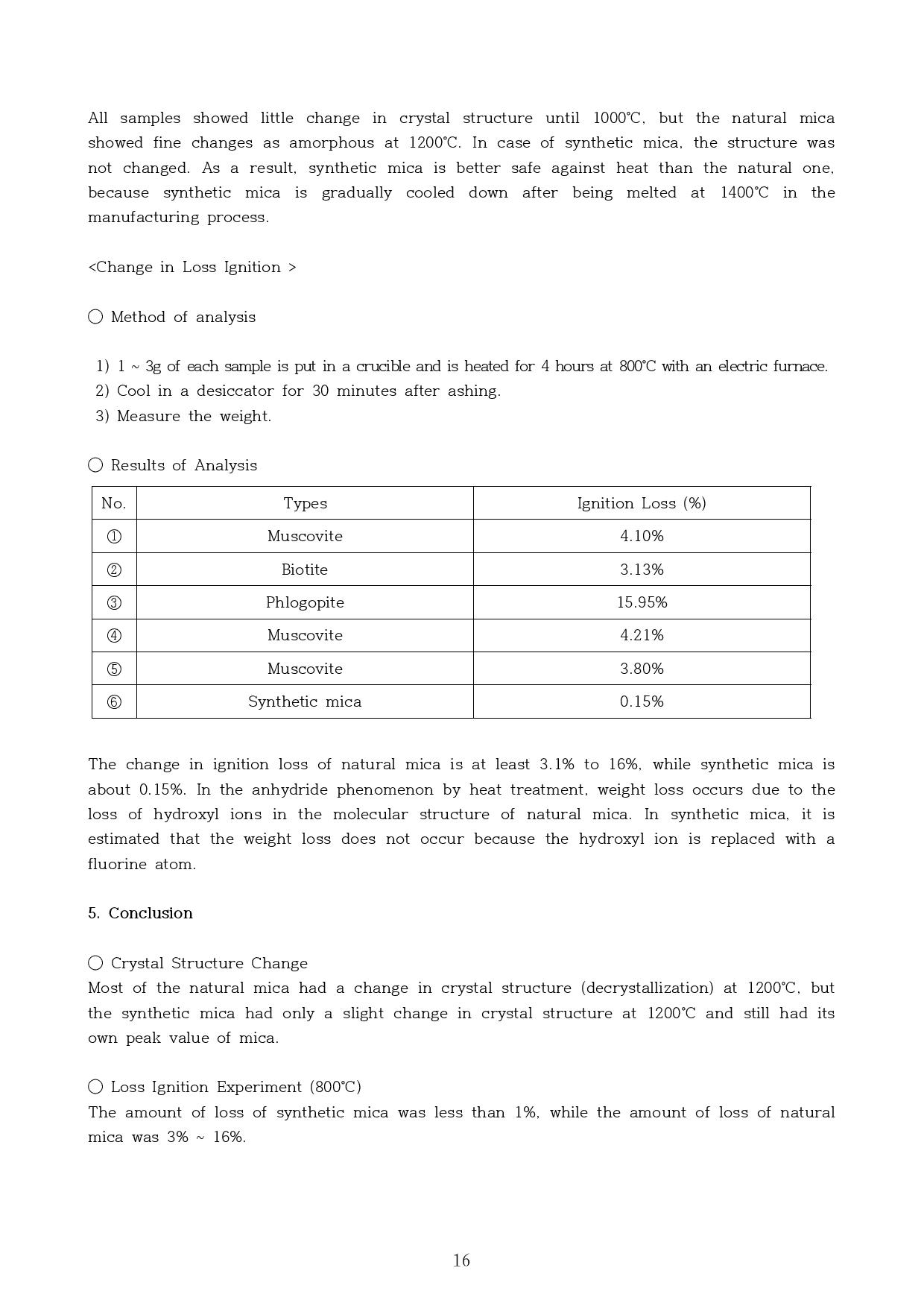 All samples showed little change in crystal structure until 1000℃, but the natural mica showed fine changes as amorphous at 1200℃. In case of synthetic mica, the structure was not changed. As a result, synthetic mica is better safe against heat than the natural one, because synthetic mica is gradually cooled down after being melted at 1400℃ in the manufacturing process.

<Change in Loss Ignition >

○ Method of analysis

1) 1 ~ 3g of each sample is put in a crucible and is heated for 4 hours at 800℃ with an electric furnace.
2) Cool in a desiccator for 30 minutes after ashing.
3) Measure the weight.

○ Results of Analysis

| No. | Types | Ignition Loss (%) |
|---|---|---|
| ① | Muscovite | 4.10% |
| ② | Biotite | 3.13% |
| ③ | Phlogopite | 15.95% |
| ④ | Muscovite | 4.21% |
| ⑤ | Muscovite | 3.80% |
| ⑥ | Synthetic mica | 0.15% |

The change in ignition loss of natural mica is at least 3.1% to 16%, while synthetic mica is about 0.15%. In the anhydride phenomenon by heat treatment, weight loss occurs due to the loss of hydroxyl ions in the molecular structure of natural mica. In synthetic mica, it is estimated that the weight loss does not occur because the hydroxyl ion is replaced with a fluorine atom.

5. Conclusion

○ Crystal Structure Change
Most of the natural mica had a change in crystal structure (decrystallization) at 1200℃, but the synthetic mica had only a slight change in crystal structure at 1200℃ and still had its own peak value of mica.

○ Loss Ignition Experiment (800℃)
The amount of loss of synthetic mica was less than 1%, while the amount of loss of natural mica was 3% ~ 16%.

16